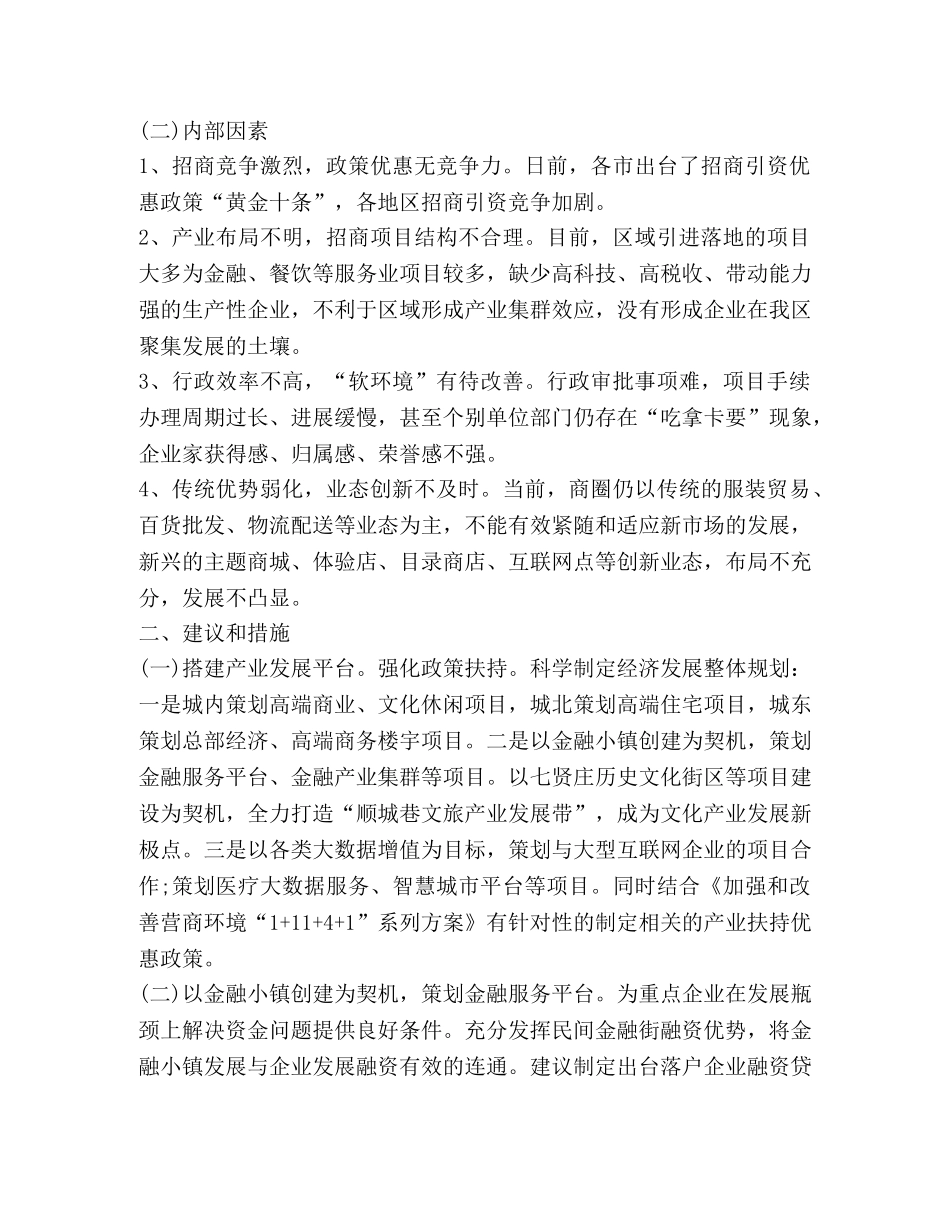 (二)内部因素

1、招商竞争激烈，政策优惠无竞争力。日前，各市出台了招商引资优惠政策“黄金十条”，各地区招商引资竞争加剧。

2、产业布局不明，招商项目结构不合理。目前，区域引进落地的项目大多为金融、餐饮等服务业项目较多，缺少高科技、高税收、带动能力强的生产性企业，不利于区域形成产业集群效应，没有形成企业在我区聚集发展的土壤。

3、行政效率不高，“软环境”有待改善。行政审批事项难，项目手续办理周期过长、进展缓慢，甚至个别单位部门仍存在“吃拿卡要”现象，企业家获得感、归属感、荣誉感不强。

4、传统优势弱化，业态创新不及时。当前，商圈仍以传统的服装贸易、百货批发、物流配送等业态为主，不能有效紧随和适应新市场的发展，新兴的主题商城、体验店、目录商店、互联网点等创新业态，布局不充分，发展不凸显。

二、建议和措施

(一)搭建产业发展平台。强化政策扶持。科学制定经济发展整体规划：一是城内策划高端商业、文化休闲项目，城北策划高端住宅项目，城东策划总部经济、高端商务楼宇项目。二是以金融小镇创建为契机，策划金融服务平台、金融产业集群等项目。以七贤庄历史文化街区等项目建设为契机，全力打造“顺城巷文旅产业发展带”，成为文化产业发展新极点。三是以各类大数据增值为目标，策划与大型互联网企业的项目合作;策划医疗大数据服务、智慧城市平台等项目。同时结合《加强和改善营商环境“1+11+4+1”系列方案》有针对性的制定相关的产业扶持优惠政策。

(二)以金融小镇创建为契机，策划金融服务平台。为重点企业在发展瓶颈上解决资金问题提供良好条件。充分发挥民间金融街融资优势，将金融小镇发展与企业发展融资有效的连通。建议制定出台落户企业融资贷